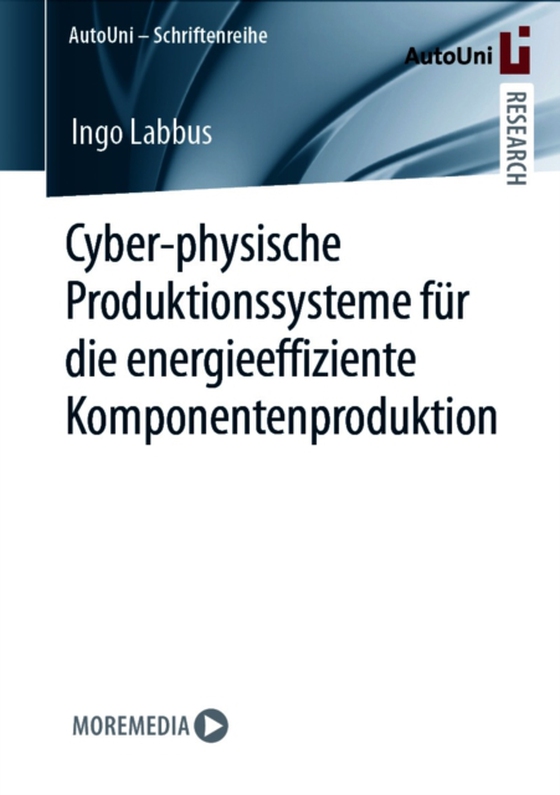 AutoUni – Schriftenreihe

AutoUni

RESEARCH

Ingo Labbus

Cyber-physische Produktionssysteme für die energieeffiziente Komponentenproduktion

MOREMEDIA